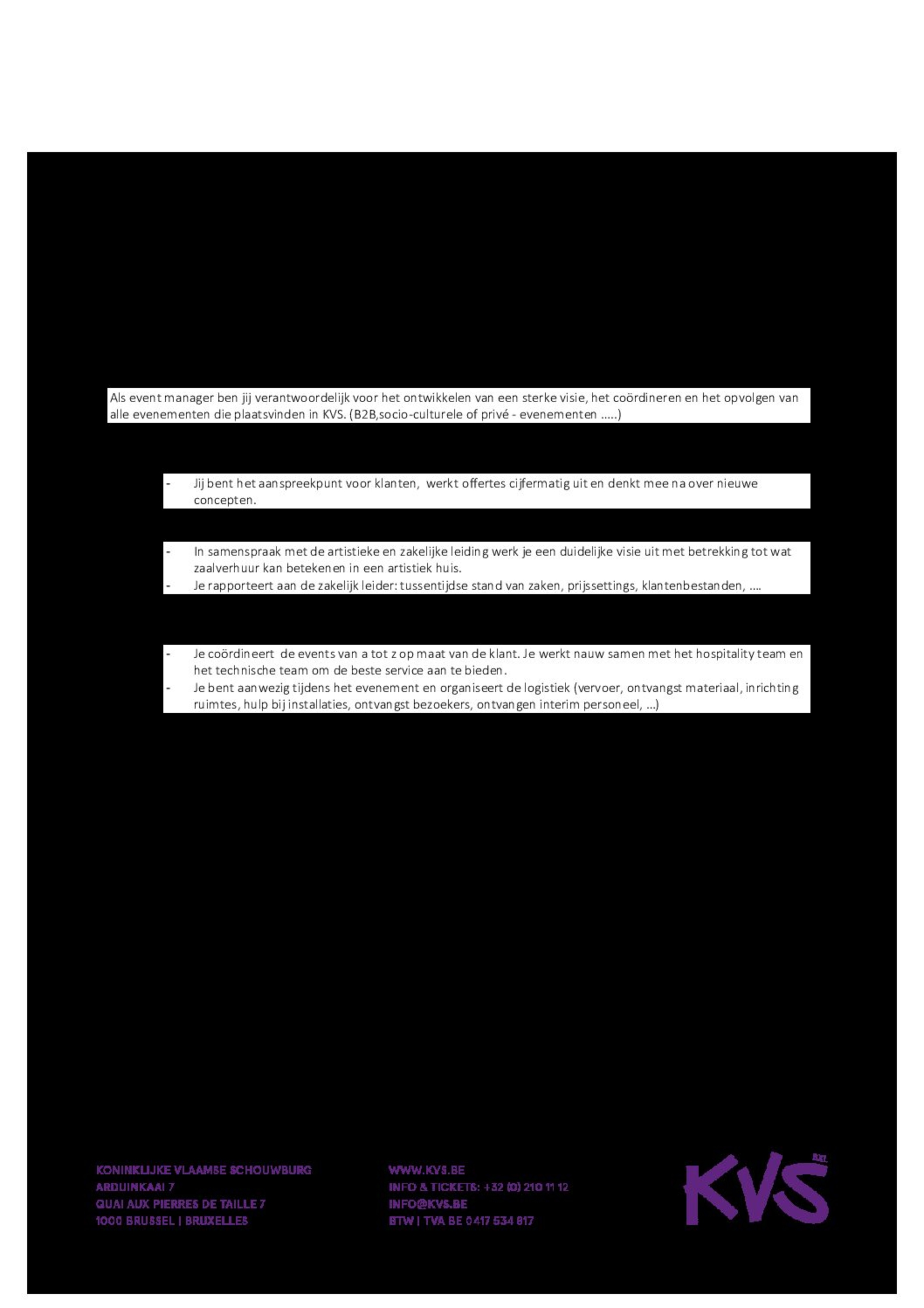 Als event manager ben jij verantwoordelijk voor het ontwikkelen van een sterke visie, het coördineren en het opvolgen van alle evenementen die plaatsvinden in KVS. (B2B,socio-culturele of privé - evenementen .....)

- Jij bent het aanspreekpunt voor klanten, werkt offertes cijfermatig uit en denkt mee na over nieuwe concepten.

- In samenspraak met de artistieke en zakelijke leiding werk je een duidelijke visie uit met betrekking tot wat zaalverhuur kan betekenen in een artistiek huis.
- Je rapporteert aan de zakelijk leider: tussentijdse stand van zaken, prijssettings, klantenbestanden, ....

- Je coördineert de events van a tot z op maat van de klant. Je werkt nauw samen met het hospitality team en het technische team om de beste service aan te bieden.
- Je bent aanwezig tijdens het evenement en organiseert de logistiek (vervoer, ontvangst materiaal, inrichting ruimtes, hulp bij installaties, ontvangst bezoekers, ontvangen interim personeel, ...)

KONINKLIJKE VLAAMSE SCHOUWBURG
ARDUINKAAI 7
QUAI AUX PIERRES DE TAILLE 7
1000 BRUSSEL | BRUXELLES

WWW.KVS.BE
INFO & TICKETS: +32 (0) 210 11 12
INFO@KVS.BE
BTW | TVA BE 0417 534 817

KVS BXL